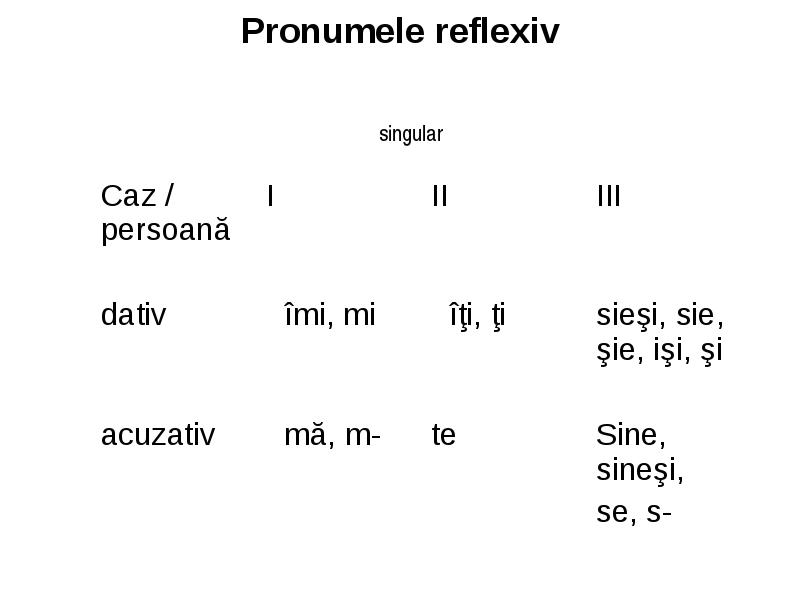 Pronumele reflexiv

singular

| Caz / persoană | I | II | III |
|---|---|---|---|
| dativ | îmi, mi | îţi, ţi | sieşi, sie, şie, işi, şi |
| acuzativ | mă, m- | te | Sine, sineşi, se, s- |